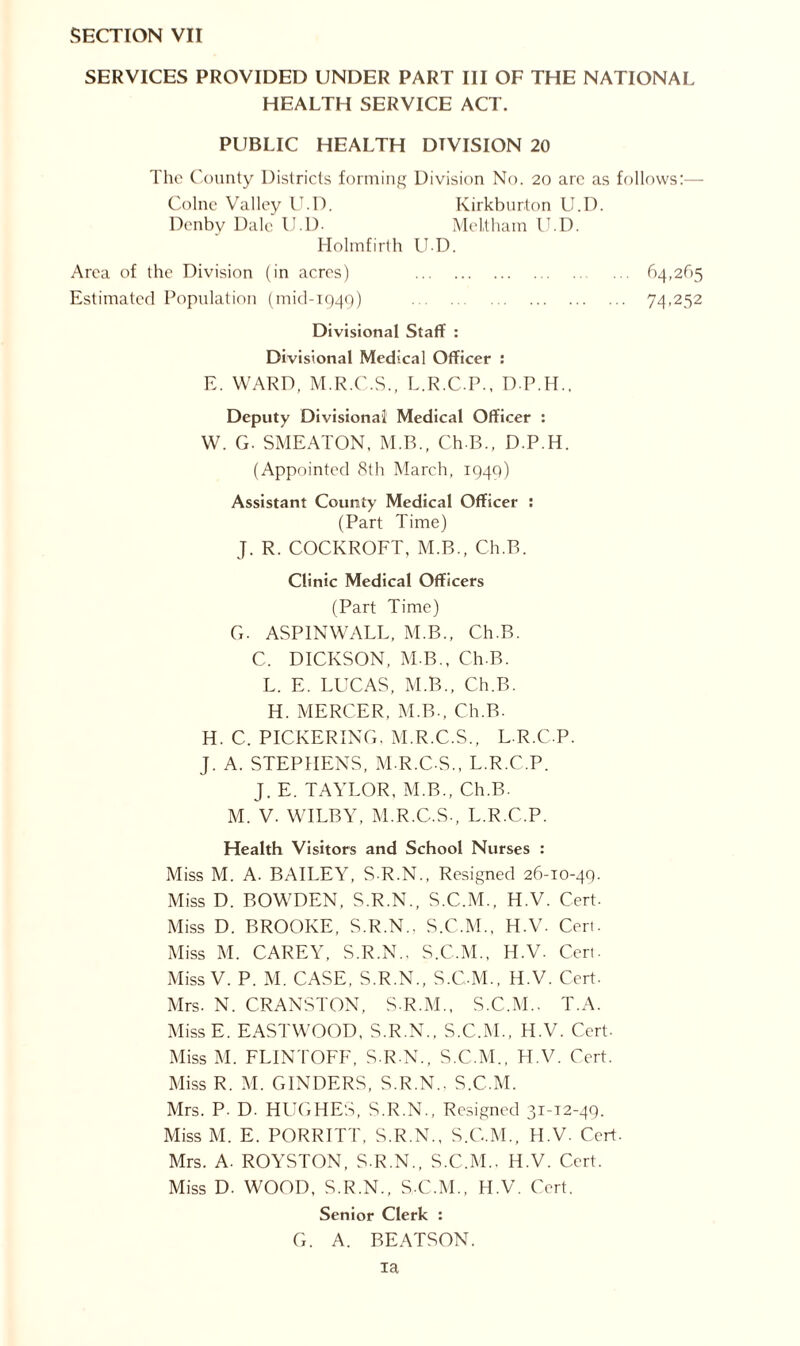 SECTION VII

SERVICES PROVIDED UNDER PART III OF THE NATIONAL HEALTH SERVICE ACT.

PUBLIC HEALTH DIVISION 20

The County Districts forming Division No. 20 are as follows:—
Colne Valley U.D. Kirkburton U.D.
Denby Dale U.D. Meltham U.D.
Holmfirth U.D.

Area of the Division (in acres) ... ... ... ... ... ... 64,265
Estimated Population (mid-1949) ... ... ... ... ... ... 74,252

Divisional Staff :
Divisional Medical Officer :
E. WARD, M.R.C.S., L.R.C.P., D.P.H.,

Deputy Divisional Medical Officer :
W. G. SMEATON, M.B., Ch.B., D.P.H.
(Appointed 8th March, 1949)

Assistant County Medical Officer :
(Part Time)
J. R. COCKROFT, M.B., Ch.B.

Clinic Medical Officers
(Part Time)
G. ASPINWALL, M.B., Ch.B.
C. DICKSON, M.B., Ch.B.
L. E. LUCAS, M.B., Ch.B.
H. MERCER, M.B., Ch.B.
H. C. PICKERING, M.R.C.S., L.R.C.P.
J. A. STEPHENS, M.R.C.S., L.R.C.P.
J. E. TAYLOR, M.B., Ch.B.
M. V. WILBY, M.R.C.S., L.R.C.P.

Health Visitors and School Nurses :
Miss M. A. BAILEY, S.R.N., Resigned 26-10-49.
Miss D. BOWDEN, S.R.N., S.C.M., H.V. Cert.
Miss D. BROOKE, S.R.N., S.C.M., H.V. Cert.
Miss M. CAREY, S.R.N., S.C.M., H.V. Cert.
Miss V. P. M. CASE, S.R.N., S.C.M., H.V. Cert.
Mrs. N. CRANSTON, S.R.M., S.C.M., T.A.
Miss E. EASTWOOD, S.R.N., S.C.M., H.V. Cert.
Miss M. FLINTOFF, S.R.N., S.C.M., H.V. Cert.
Miss R. M. GINDERS, S.R.N., S.C.M.
Mrs. P. D. HUGHES, S.R.N., Resigned 31-12-49.
Miss M. E. PORRITT, S.R.N., S.C.M., H.V. Cert.
Mrs. A. ROYSTON, S.R.N., S.C.M., H.V. Cert.
Miss D. WOOD, S.R.N., S.C.M., H.V. Cert.

Senior Clerk :
G. A. BEATSON.

1a